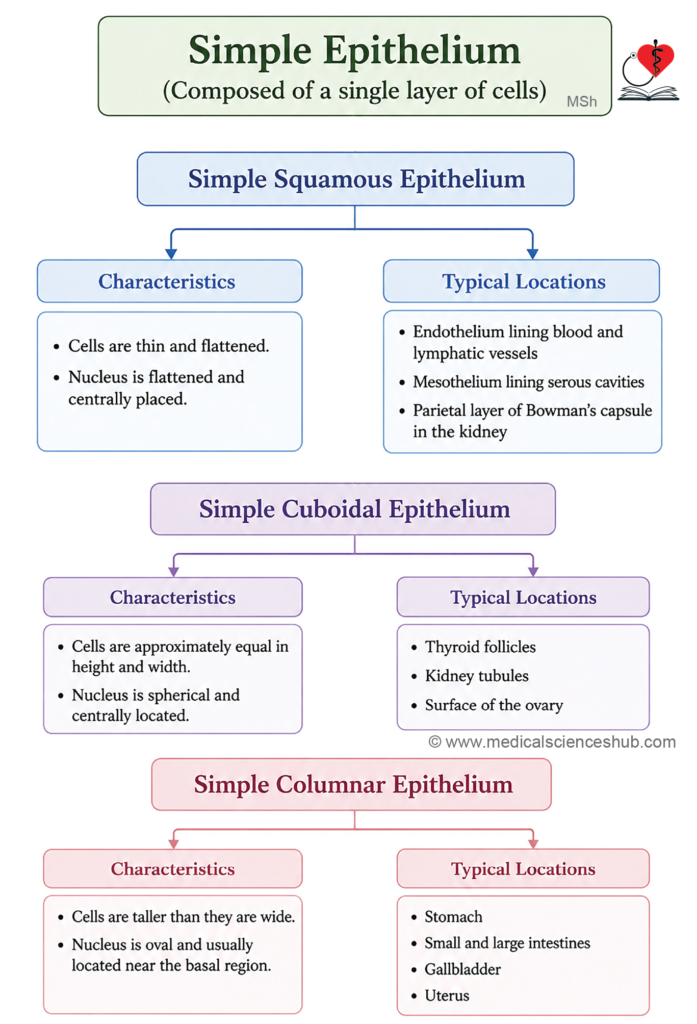 Simple Epithelium
(Composed of a single layer of cells)
MSh

Simple Squamous Epithelium

Characteristics
• Cells are thin and flattened.
• Nucleus is flattened and centrally placed.

Typical Locations
• Endothelium lining blood and lymphatic vessels
• Mesothelium lining serous cavities
• Parietal layer of Bowman's capsule in the kidney

Simple Cuboidal Epithelium

Characteristics
• Cells are approximately equal in height and width.
• Nucleus is spherical and centrally located.

Typical Locations
• Thyroid follicles
• Kidney tubules
• Surface of the ovary

© www.medicalscienceshub.com

Simple Columnar Epithelium

Characteristics
• Cells are taller than they are wide.
• Nucleus is oval and usually located near the basal region.

Typical Locations
• Stomach
• Small and large intestines
• Gallbladder
• Uterus